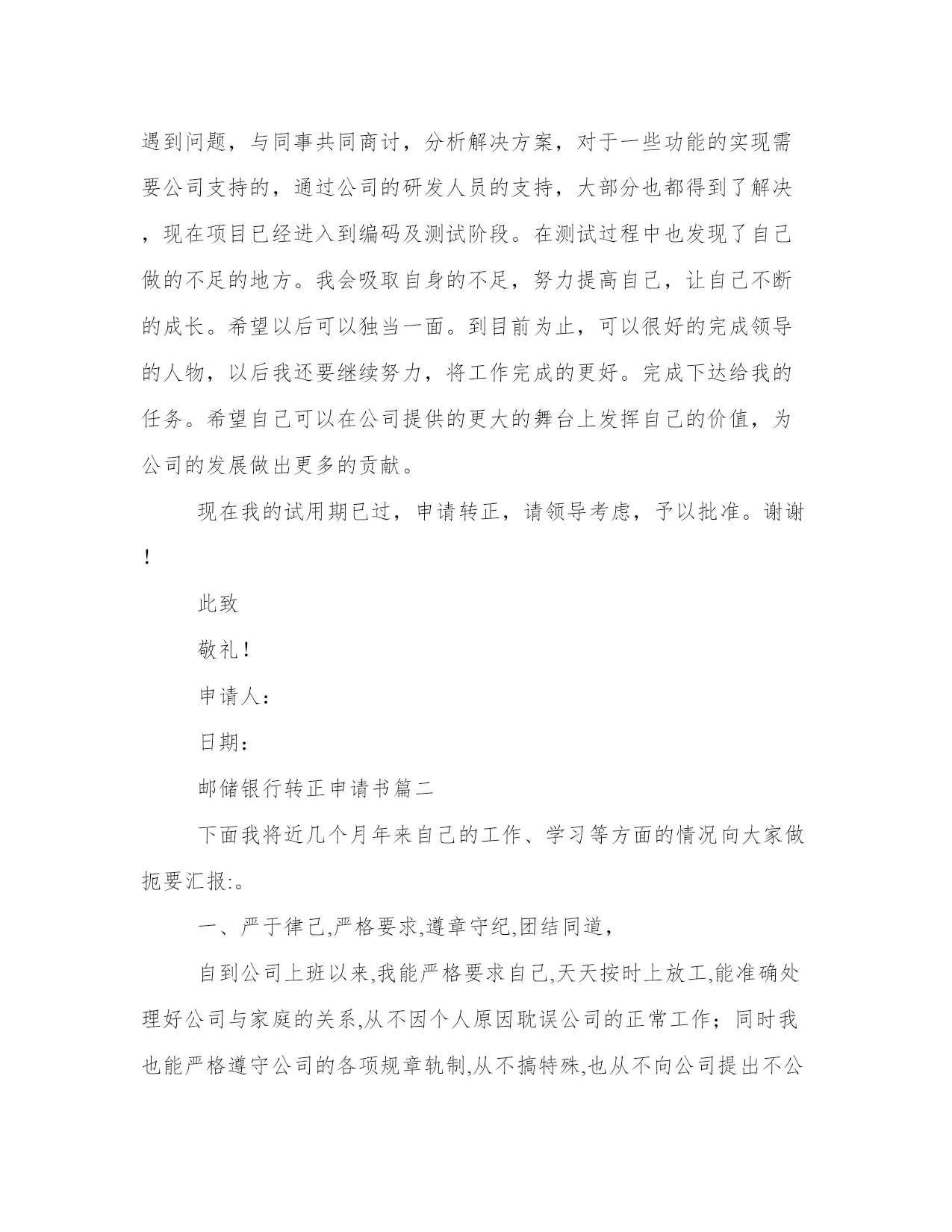 遇到问题，与同事共同商讨，分析解决方案，对于一些功能的实现需要公司支持的，通过公司的研发人员的支持，大部分也都得到了解决，现在项目已经进入到编码及测试阶段。在测试过程中也发现了自己做的不足的地方。我会吸取自身的不足，努力提高自己，让自己不断的成长。希望以后可以独当一面。到目前为止，可以很好的完成领导的人物，以后我还要继续努力，将工作完成的更好。完成下达给我的任务。希望自己可以在公司提供的更大的舞台上发挥自己的价值，为公司的发展做出更多的贡献。

现在我的试用期已过，申请转正，请领导考虑，予以批准。谢谢！

此致

敬礼！

申请人：

日期：

邮储银行转正申请书篇二

下面我将近几个月年来自己的工作、学习等方面的情况向大家做扼要汇报:。

一、严于律己,严格要求,遵章守纪,团结同道，

自到公司上班以来,我能严格要求自己,天天按时上放工,能准确处理好公司与家庭的关系,从不因个人原因耽误公司的正常工作；同时我也能严格遵守公司的各项规章轨制,从不搞特殊,也从不向公司提出不公